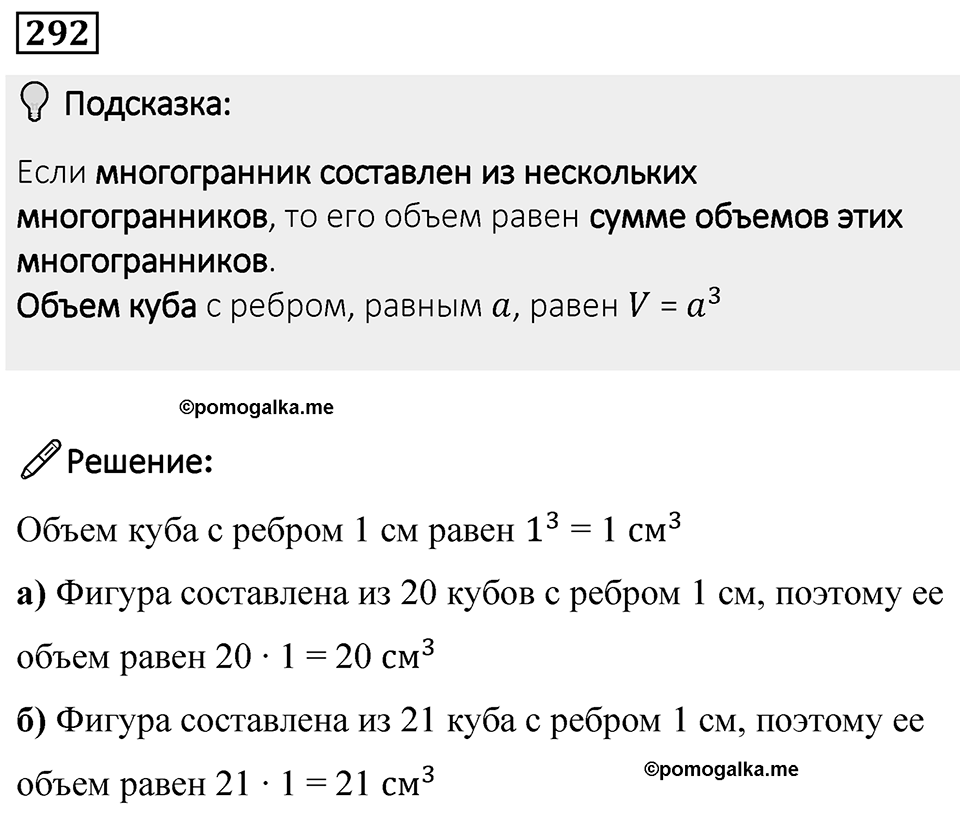 292

Подсказка:

Если многогранник составлен из нескольких многогранников, то его объем равен сумме объемов этих многогранников.
Объем куба с ребром, равным $a$, равен $V = a^3$

©pomogalka.me

Решение:

Объем куба с ребром 1 см равен $1^3 = 1$ см$^3$

а) Фигура составлена из 20 кубов с ребром 1 см, поэтому ее объем равен $20 \cdot 1 = 20$ см$^3$

б) Фигура составлена из 21 куба с ребром 1 см, поэтому ее объем равен $21 \cdot 1 = 21$ см$^3$

©pomogalka.me